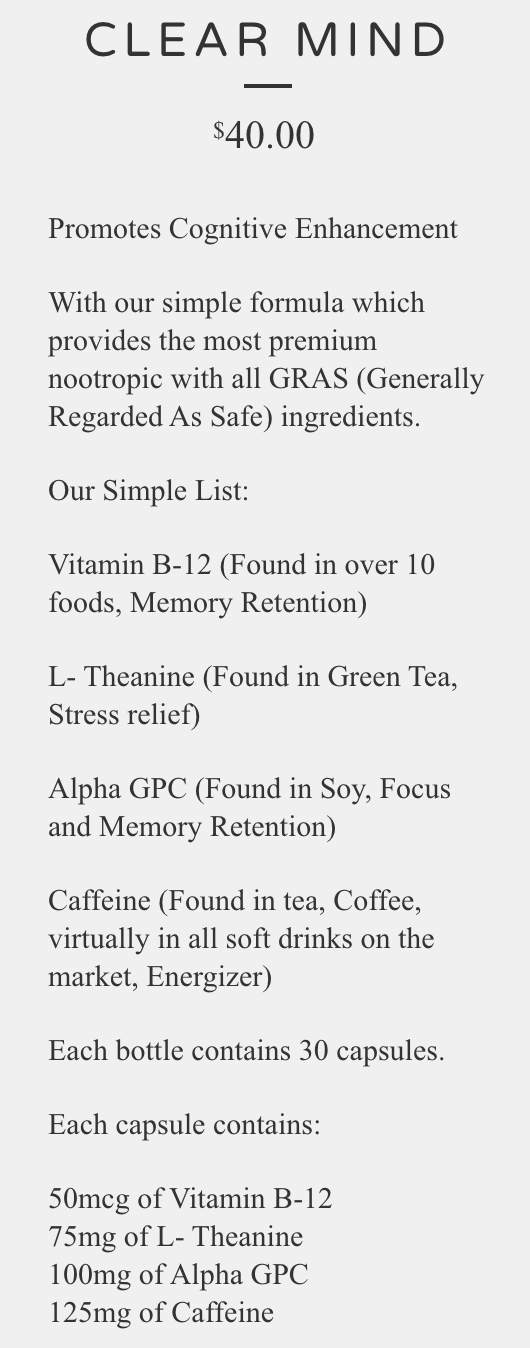 CLEAR MIND

$40.00

Promotes Cognitive Enhancement

With our simple formula which provides the most premium nootropic with all GRAS (Generally Regarded As Safe) ingredients.

Our Simple List:

Vitamin B-12 (Found in over 10 foods, Memory Retention)

L- Theanine (Found in Green Tea, Stress relief)

Alpha GPC (Found in Soy, Focus and Memory Retention)

Caffeine (Found in tea, Coffee, virtually in all soft drinks on the market, Energizer)

Each bottle contains 30 capsules.

Each capsule contains:

50mcg of Vitamin B-12
75mg of L- Theanine
100mg of Alpha GPC
125mg of Caffeine